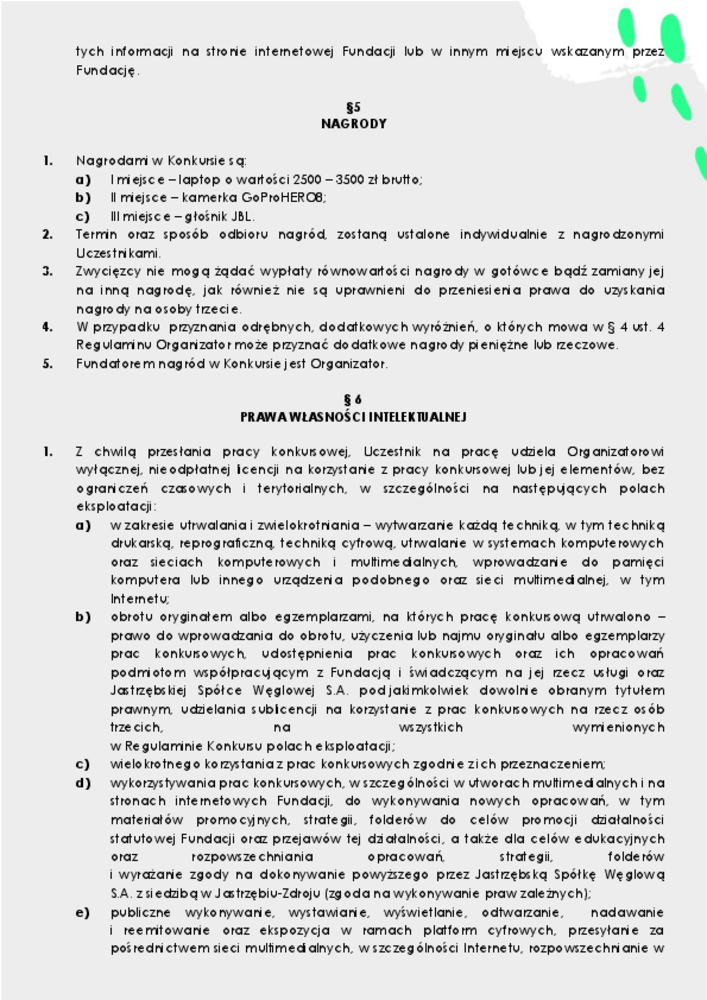 tych informacji na stronie internetowej Fundacji lub w innym miejscu wskazanym przez Fundację.

§5
NAGRODY

1. Nagrodami w Konkursie są:
a) I miejsce – laptop o wartości 2500 – 3500 zł brutto;
b) II miejsce – kamerka GoProHERO8;
c) III miejsce – głośnik JBL.
2. Termin oraz sposób odbioru nagród, zostaną ustalone indywidualnie z nagrodzonymi Uczestnikami.
3. Zwycięzcy nie mogą żądać wypłaty równowartości nagrody w gotówce bądź zamiany jej na inną nagrodę, jak również nie są uprawnieni do przeniesienia prawa do uzyskania nagrody na osoby trzecie.
4. W przypadku przyznania odrębnych, dodatkowych wyróżnień, o których mowa w § 4 ust. 4 Regulaminu Organizator może przyznać dodatkowe nagrody pieniężne lub rzeczowe.
5. Fundatorem nagród w Konkursie jest Organizator.

§ 6
PRAWA WŁASNOŚCI INTELEKTUALNEJ

1. Z chwilą przesłania pracy konkursowej, Uczestnik na pracę udziela Organizatorowi wyłącznej, nieodpłatnej licencji na korzystanie z pracy konkursowej lub jej elementów, bez ograniczeń czasowych i terytorialnych, w szczególności na następujących polach eksploatacji:
a) w zakresie utrwalania i zwielokrotniania – wytwarzanie każdą techniką, w tym techniką drukarską, reprograficzną, techniką cyfrową, utrwalanie w systemach komputerowych oraz sieciach komputerowych i multimedialnych, wprowadzanie do pamięci komputera lub innego urządzenia podobnego oraz sieci multimedialnej, w tym Internetu;
b) obrotu oryginałem albo egzemplarzami, na których pracę konkursową utrwalono – prawo do wprowadzania do obrotu, użyczenia lub najmu oryginału albo egzemplarzy prac konkursowych, udostępnienia prac konkursowych oraz ich opracowań podmiotom współpracującym z Fundacją i świadczącym na jej rzecz usługi oraz Jastrzębskiej Spółce Węglowej S.A. pod jakimkolwiek dowolnie obranym tytułem prawnym, udzielania sublicencji na korzystanie z prac konkursowych na rzecz osób trzecich, na wszystkich wymienionych w Regulaminie Konkursu polach eksploatacji;
c) wielokrotnego korzystania z prac konkursowych zgodnie z ich przeznaczeniem;
d) wykorzystywania prac konkursowych, w szczególności w utworach multimedialnych i na stronach internetowych Fundacji, do wykonywania nowych opracowań, w tym materiałów promocyjnych, strategii, folderów do celów promocji działalności statutowej Fundacji oraz przejawów tej działalności, a także dla celów edukacyjnych oraz rozpowszechniania opracowań, strategii, folderów i wyrażanie zgody na dokonywanie powyższego przez Jastrzębską Spółkę Węglową S.A. z siedzibą w Jastrzębiu-Zdroju (zgoda na wykonywanie praw zależnych);
e) publiczne wykonywanie, wystawianie, wyświetlanie, odtwarzanie, nadawanie i reemitowanie oraz ekspozycja w ramach platform cyfrowych, przesyłanie za pośrednictwem sieci multimedialnych, w szczególności Internetu, rozpowszechnianie w